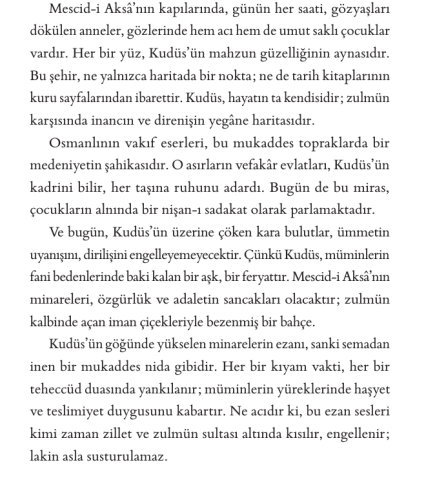 Mescid-i Aksâ'nın kapılarında, günün her saati, gözyaşları dökülen anneler, gözlerinde hem acı hem de umut saklı çocuklar vardır. Her bir yüz, Kudüs'ün mahzun güzelliğinin aynasıdır. Bu şehir, ne yalnızca haritada bir nokta; ne de tarih kitaplarının kuru sayfalarından ibarettir. Kudüs, hayatın ta kendisidir; zulmün karşısında inancın ve direnişin yegâne haritasıdır.

Osmanlının vakıf eserleri, bu mukaddes topraklarda bir medeniyetin şahikasıdır. O asırların vefakâr evlatları, Kudüs'ün kadrini bilir, her taşına ruhunu adardı. Bugün de bu miras, çocukların alnında bir nişan-ı sadakat olarak parlamaktadır.

Ve bugün, Kudüs'ün üzerine çöken kara bulutlar, ümmetin uyanışını, dirilişini engelleyemeyecektir. Çünkü Kudüs, müminlerin fani bedenlerinde baki kalan bir aşk, bir feryattır. Mescid-i Aksâ'nın minareleri, özgürlük ve adaletin sancakları olacaktır; zulmün kalbinde açan iman çiçekleriyle bezenmiş bir bahçe.

Kudüs'ün göğünde yükselen minarelerin ezanı, sanki semadan inen bir mukaddes nida gibidir. Her bir kıyam vakti, her bir teheccüd duasında yankılanır; müminlerin yüreklerinde haşyet ve teslimiyet duygusunu kabartır. Ne acıdır ki, bu ezan sesleri kimi zaman zillet ve zulmün sultası altında kısılır, engellenir; lakin asla susturulamaz.